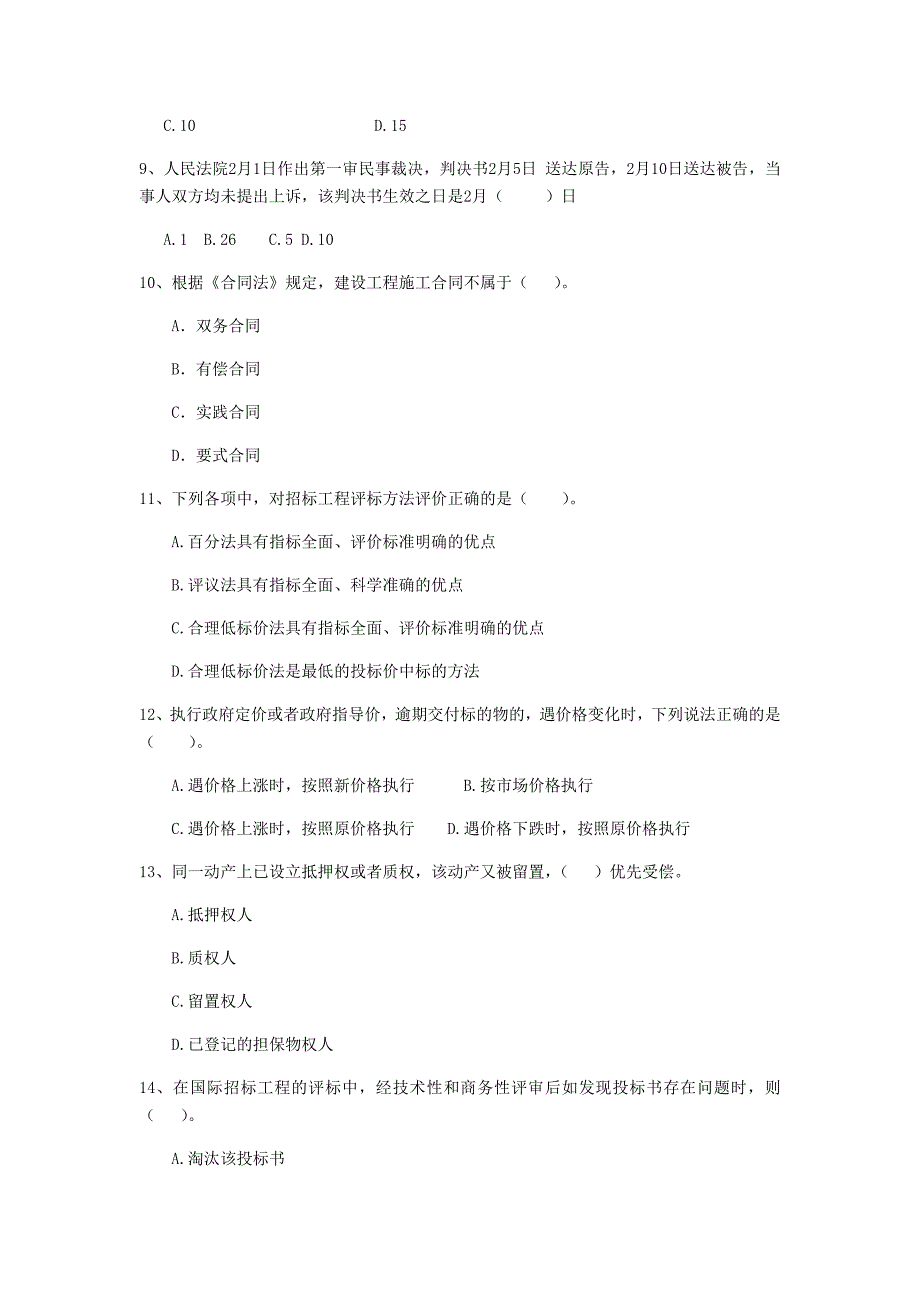 C.10　　　　　　　　D.15

9、人民法院2月1日作出第一审民事裁决，判决书2月5日 送达原告，2月10日送达被告，当事人双方均未提出上诉，该判决书生效之日是2月（　　）日

A.1　B.26　　C.5　D.10

10、根据《合同法》规定，建设工程施工合同不属于（　　）。

A. 双务合同

B. 有偿合同

C. 实践合同

D. 要式合同

11、下列各项中，对招标工程评标方法评价正确的是（　　）。

A.百分法具有指标全面、评价标准明确的优点

B.评议法具有指标全面、科学准确的优点

C.合理低标价法具有指标全面、评价标准明确的优点

D.合理低标价法是最低的投标价中标的方法

12、执行政府定价或者政府指导价，逾期交付标的物的，遇价格变化时，下列说法正确的是（　　）。

A.遇价格上涨时，按照新价格执行　　　B.按市场价格执行

C.遇价格上涨时，按照原价格执行　　D.遇价格下跌时，按照原价格执行

13、同一动产上已设立抵押权或者质权，该动产又被留置，（　　）优先受偿。

A.抵押权人

B.质权人

C.留置权人

D.已登记的担保物权人

14、在国际招标工程的评标中，经技术性和商务性评审后如发现投标书存在问题时，则（　　）。

A.淘汰该投标书